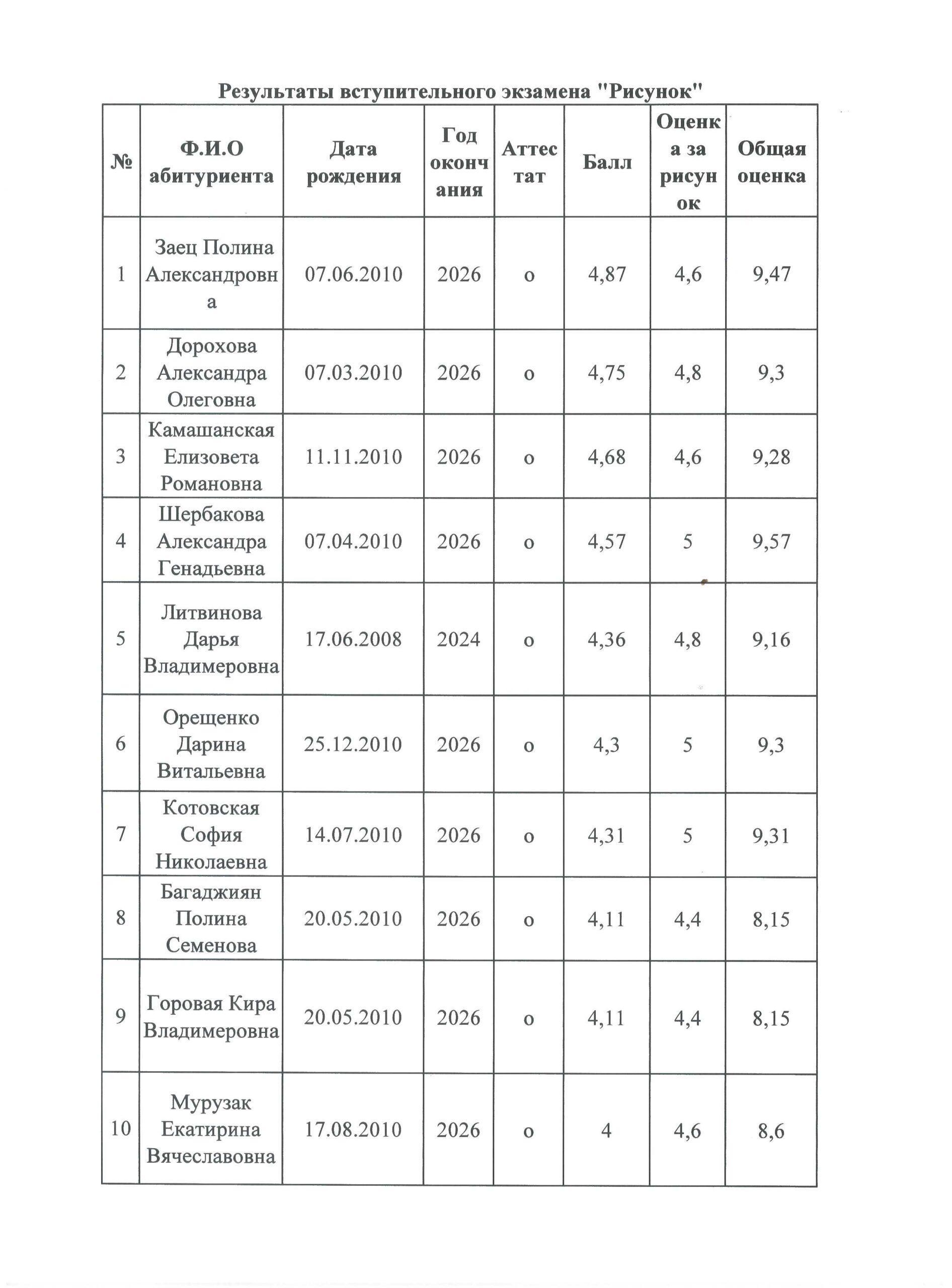 Результаты вступительного экзамена "Рисунок"

| № | Ф.И.О абитуриента | Дата рождения | Год окончания | Аттестат | Балл | Оценка за рисунок | Общая оценка |
|---|---|---|---|---|---|---|---|
| 1 | Заец Полина Александровна | 07.06.2010 | 2026 | о | 4,87 | 4,6 | 9,47 |
| 2 | Дорохова Александра Олеговна | 07.03.2010 | 2026 | о | 4,75 | 4,8 | 9,3 |
| 3 | Камашанская Елизовета Романовна | 11.11.2010 | 2026 | о | 4,68 | 4,6 | 9,28 |
| 4 | Шербакова Александра Генадьевна | 07.04.2010 | 2026 | о | 4,57 | 5 | 9,57 |
| 5 | Литвинова Дарья Владимеровна | 17.06.2008 | 2024 | о | 4,36 | 4,8 | 9,16 |
| 6 | Орещенко Дарина Витальевна | 25.12.2010 | 2026 | о | 4,3 | 5 | 9,3 |
| 7 | Котовская София Николаевна | 14.07.2010 | 2026 | о | 4,31 | 5 | 9,31 |
| 8 | Багаджиян Полина Семенова | 20.05.2010 | 2026 | о | 4,11 | 4,4 | 8,15 |
| 9 | Горовая Кира Владимеровна | 20.05.2010 | 2026 | о | 4,11 | 4,4 | 8,15 |
| 10 | Мурузак Екатирина Вячеславовна | 17.08.2010 | 2026 | о | 4 | 4,6 | 8,6 |